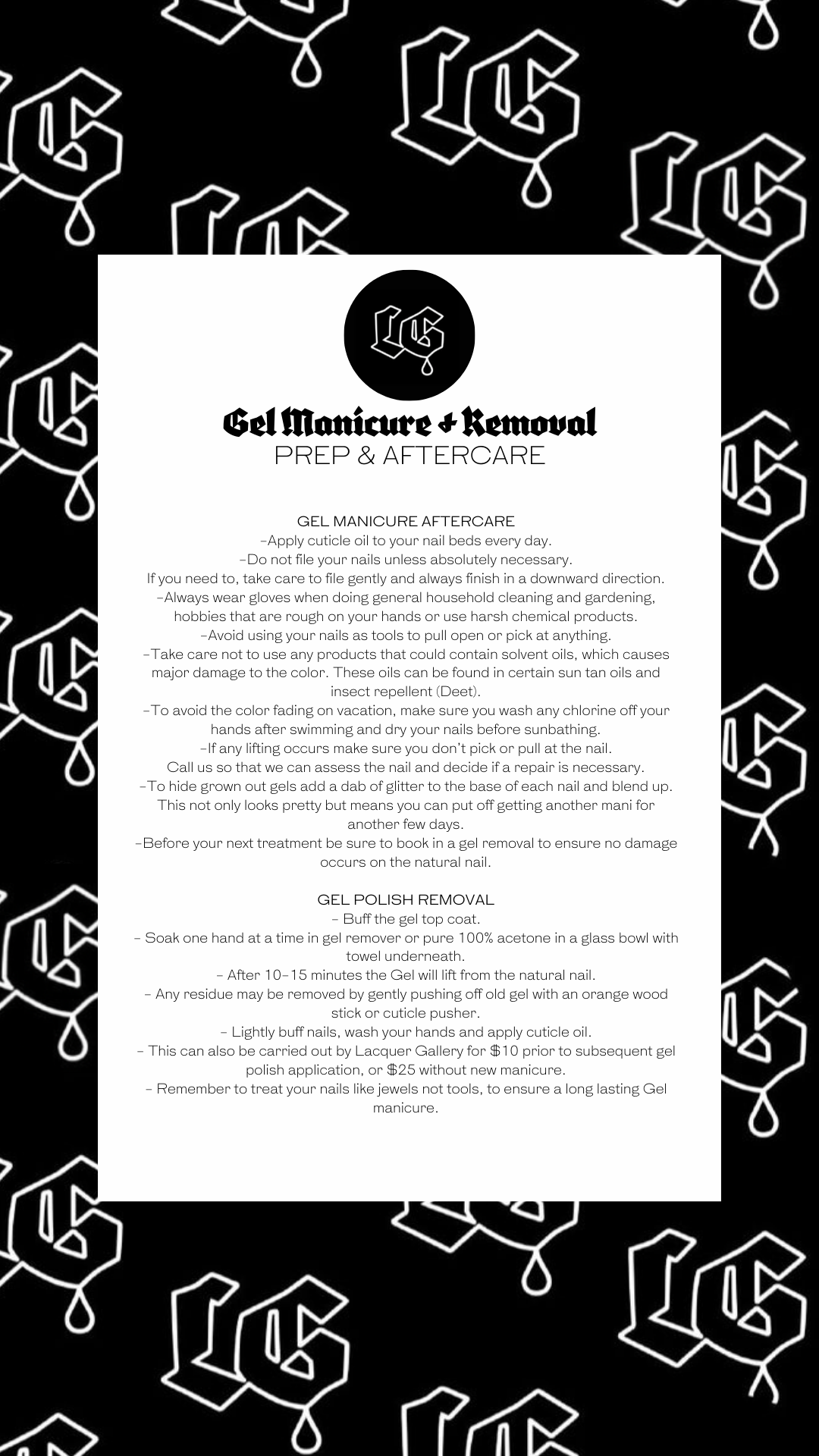 LG

Gel Manicure + Removal
PREP & AFTERCARE

GEL MANICURE AFTERCARE
-Apply cuticle oil to your nail beds every day.
-Do not file your nails unless absolutely necessary.
If you need to, take care to file gently and always finish in a downward direction.
-Always wear gloves when doing general household cleaning and gardening, hobbies that are rough on your hands or use harsh chemical products.
-Avoid using your nails as tools to pull open or pick at anything.
-Take care not to use any products that could contain solvent oils, which causes major damage to the color. These oils can be found in certain sun tan oils and insect repellent (Deet).
-To avoid the color fading on vacation, make sure you wash any chlorine off your hands after swimming and dry your nails before sunbathing.
-If any lifting occurs make sure you don't pick or pull at the nail.
Call us so that we can assess the nail and decide if a repair is necessary.
-To hide grown out gels add a dab of glitter to the base of each nail and blend up. This not only looks pretty but means you can put off getting another mani for another few days.
-Before your next treatment be sure to book in a gel removal to ensure no damage occurs on the natural nail.

GEL POLISH REMOVAL
- Buff the gel top coat.
- Soak one hand at a time in gel remover or pure 100% acetone in a glass bowl with towel underneath.
- After 10-15 minutes the Gel will lift from the natural nail.
- Any residue may be removed by gently pushing off old gel with an orange wood stick or cuticle pusher.
- Lightly buff nails, wash your hands and apply cuticle oil.
- This can also be carried out by Lacquer Gallery for $10 prior to subsequent gel polish application, or $25 without new manicure.
- Remember to treat your nails like jewels not tools, to ensure a long lasting Gel manicure.